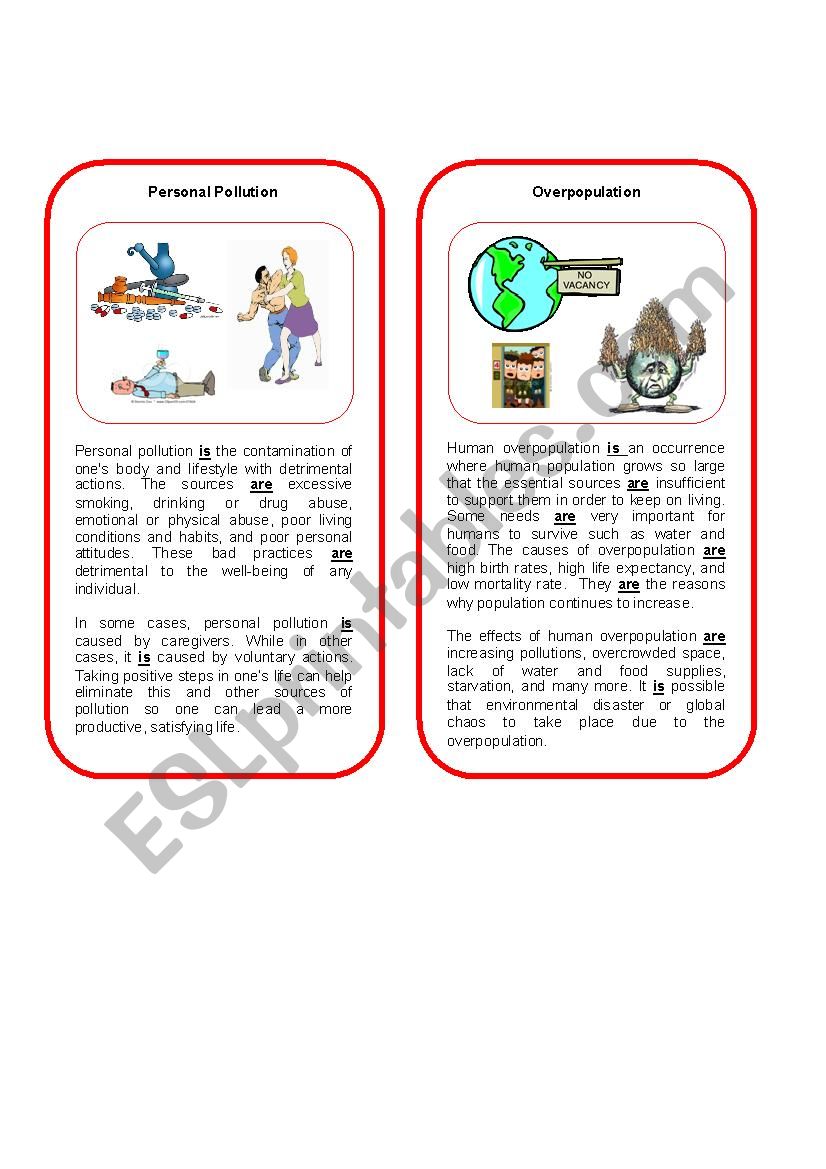 Personal Pollution

Personal pollution is the contamination of one's body and lifestyle with detrimental actions. The sources are excessive smoking, drinking or drug abuse, emotional or physical abuse, poor living conditions and habits, and poor personal attitudes. These bad practices are detrimental to the well-being of any individual.

In some cases, personal pollution is caused by caregivers. While in other cases, it is caused by voluntary actions. Taking positive steps in one's life can help eliminate this and other sources of pollution so one can lead a more productive, satisfying life.

Overpopulation

NO VACANCY

Human overpopulation is an occurrence where human population grows so large that the essential sources are insufficient to support them in order to keep on living. Some needs are very important for humans to survive such as water and food. The causes of overpopulation are high birth rates, high life expectancy, and low mortality rate. They are the reasons why population continues to increase.

The effects of human overpopulation are increasing pollutions, overcrowded space, lack of water and food supplies, starvation, and many more. It is possible that environmental disaster or global chaos to take place due to the overpopulation.

ESLprintables.com